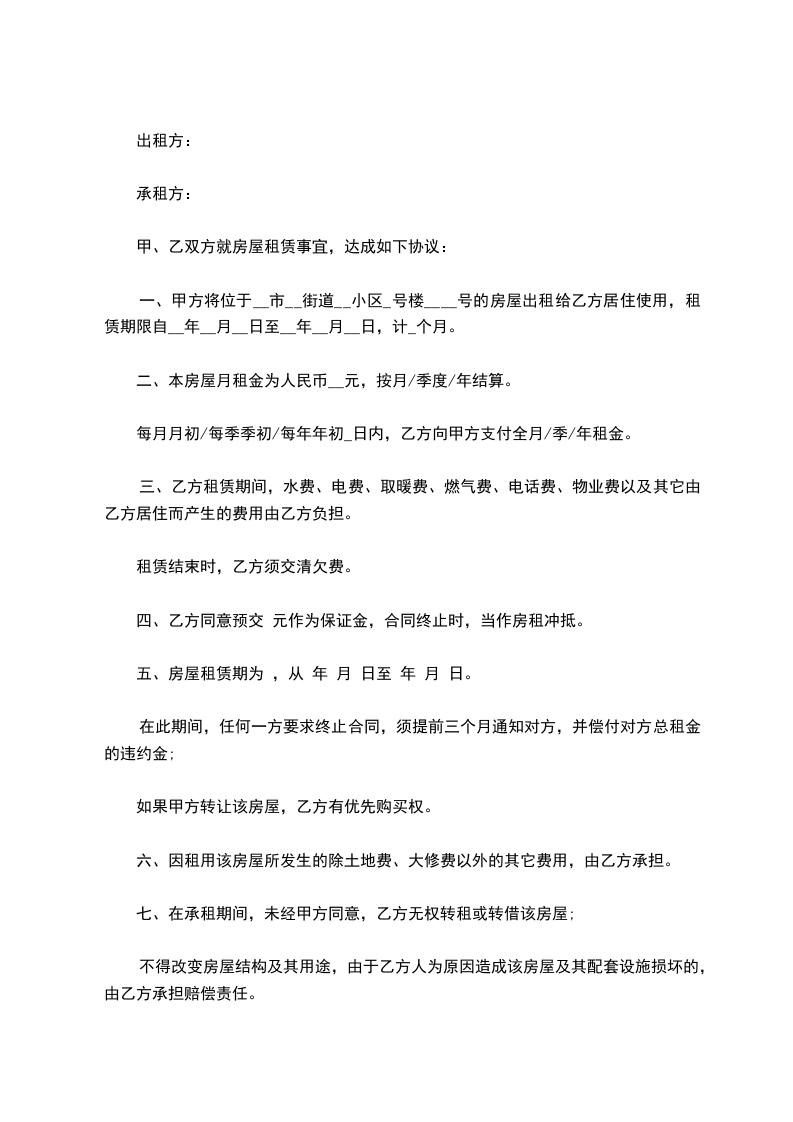 出租方：

承租方：

甲、乙双方就房屋租赁事宜，达成如下协议：

一、甲方将位于__市__街道__小区_号楼___号的房屋出租给乙方居住使用，租赁期限自__年__月__日至__年__月__日，计_个月。

二、本房屋月租金为人民币__元，按月/季度/年结算。

每月月初/每季季初/每年年初_日内，乙方向甲方支付全月/季/年租金。

三、乙方租赁期间，水费、电费、取暖费、燃气费、电话费、物业费以及其它由乙方居住而产生的费用由乙方负担。

租赁结束时，乙方须交清欠费。

四、乙方同意预交 元作为保证金，合同终止时，当作房租冲抵。

五、房屋租赁期为 ，从 年 月 日至 年 月 日。

在此期间，任何一方要求终止合同，须提前三个月通知对方，并偿付对方总租金的违约金；

如果甲方转让该房屋，乙方有优先购买权。

六、因租用该房屋所发生的除土地费、大修费以外的其它费用，由乙方承担。

七、在承租期间，未经甲方同意，乙方无权转租或转借该房屋；

不得改变房屋结构及其用途，由于乙方人为原因造成该房屋及其配套设施损坏的，由乙方承担赔偿责任。